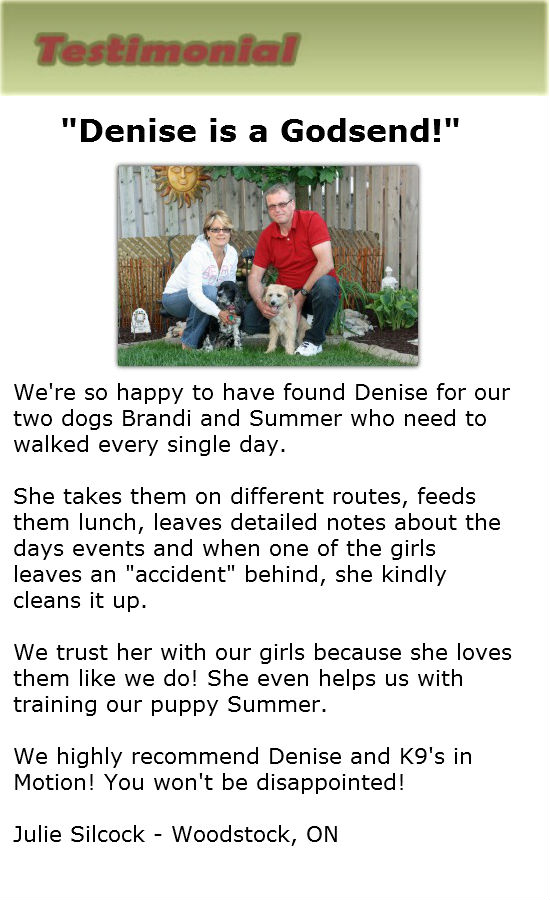 Testimonial

"Denise is a Godsend!"

We're so happy to have found Denise for our two dogs Brandi and Summer who need to walked every single day.

She takes them on different routes, feeds them lunch, leaves detailed notes about the days events and when one of the girls leaves an "accident" behind, she kindly cleans it up.

We trust her with our girls because she loves them like we do! She even helps us with training our puppy Summer.

We highly recommend Denise and K9's in Motion! You won't be disappointed!

Julie Silcock - Woodstock, ON